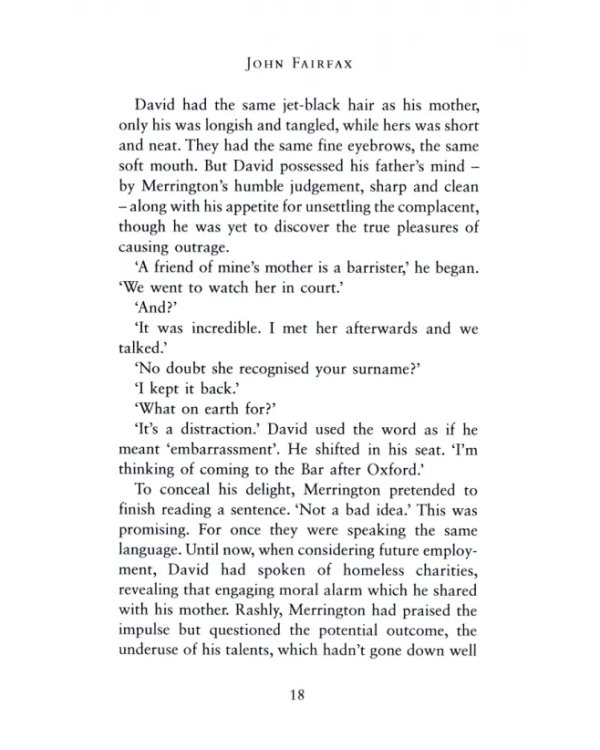 JOHN FAIRFAX

David had the same jet-black hair as his mother, only his was longish and tangled, while hers was short and neat. They had the same fine eyebrows, the same soft mouth. But David possessed his father's mind – by Merrington's humble judgement, sharp and clean – along with his appetite for unsettling the complacent, though he was yet to discover the true pleasures of causing outrage.

'A friend of mine's mother is a barrister,' he began. 'We went to watch her in court.'

'And?'

'It was incredible. I met her afterwards and we talked.'

'No doubt she recognised your surname?'

'I kept it back.'

'What on earth for?'

'It's a distraction.' David used the word as if he meant 'embarrassment'. He shifted in his seat. 'I'm thinking of coming to the Bar after Oxford.'

To conceal his delight, Merrington pretended to finish reading a sentence. 'Not a bad idea.' This was promising. For once they were speaking the same language. Until now, when considering future employment, David had spoken of homeless charities, revealing that engaging moral alarm which he shared with his mother. Rashly, Merrington had praised the impulse but questioned the potential outcome, the underuse of his talents, which hadn't gone down well

18